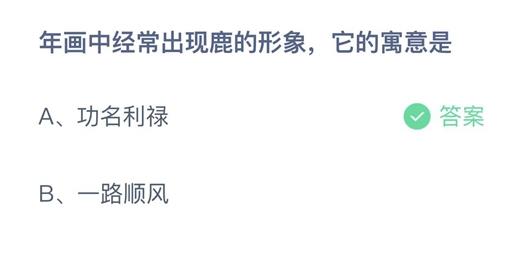 年画中经常出现鹿的形象，它的寓意是

A、功名利禄 答案

B、一路顺风